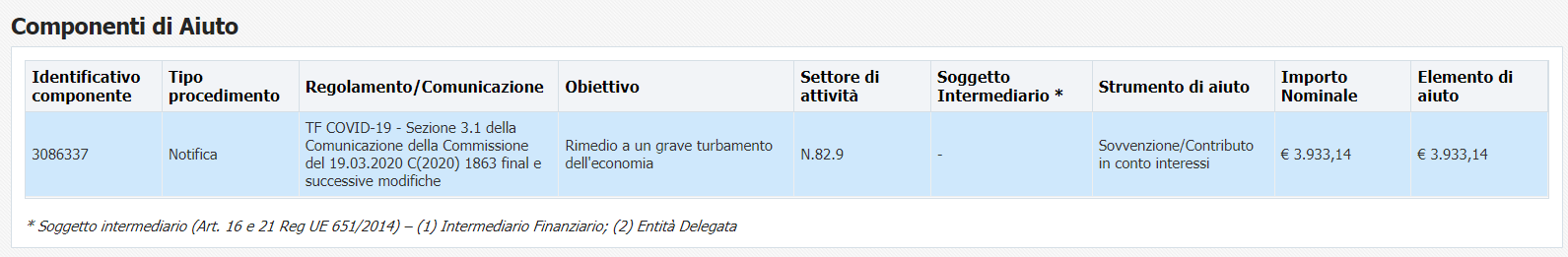 Componenti di Aiuto

| Identificativo componente | Tipo procedimento | Regolamento/Comunicazione | Obiettivo | Settore di attività | Soggetto Intermediario * | Strumento di aiuto | Importo Nominale | Elemento di aiuto |
|---|---|---|---|---|---|---|---|---|
| 3086337 | Notifica | TF COVID-19 - Sezione 3.1 della Comunicazione della Commissione del 19.03.2020 C(2020) 1863 final e successive modifiche | Rimedio a un grave turbamento dell'economia | N.82.9 | - | Sovvenzione/Contributo in conto interessi | € 3.933,14 | € 3.933,14 |

* Soggetto intermediario (Art. 16 e 21 Reg UE 651/2014) – (1) Intermediario Finanziario; (2) Entità Delegata